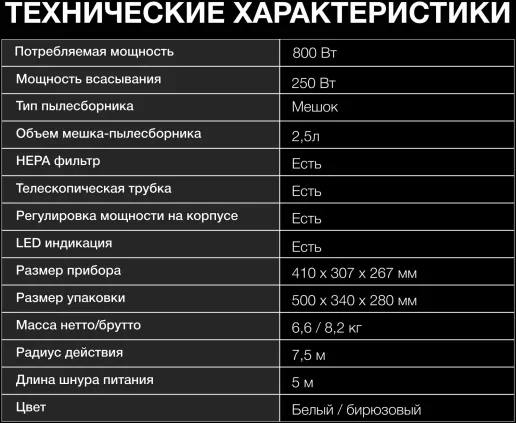 ТЕХНИЧЕСКИЕ ХАРАКТЕРИСТИКИ

| Потребляемая мощность | 800 Вт |
|---|---|
| Мощность всасывания | 250 Вт |
| Тип пылесборника | Мешок |
| Объем мешка-пылесборника | 2,5л |
| HEPA фильтр | Есть |
| Телескопическая трубка | Есть |
| Регулировка мощности на корпусе | Есть |
| LED индикация | Есть |
| Размер прибора | 410 x 307 x 267 мм |
| Размер упаковки | 500 x 340 x 280 мм |
| Масса нетто/брутто | 6,6 / 8,2 кг |
| Радиус действия | 7,5 м |
| Длина шнура питания | 5 м |
| Цвет | Белый / бирюзовый |